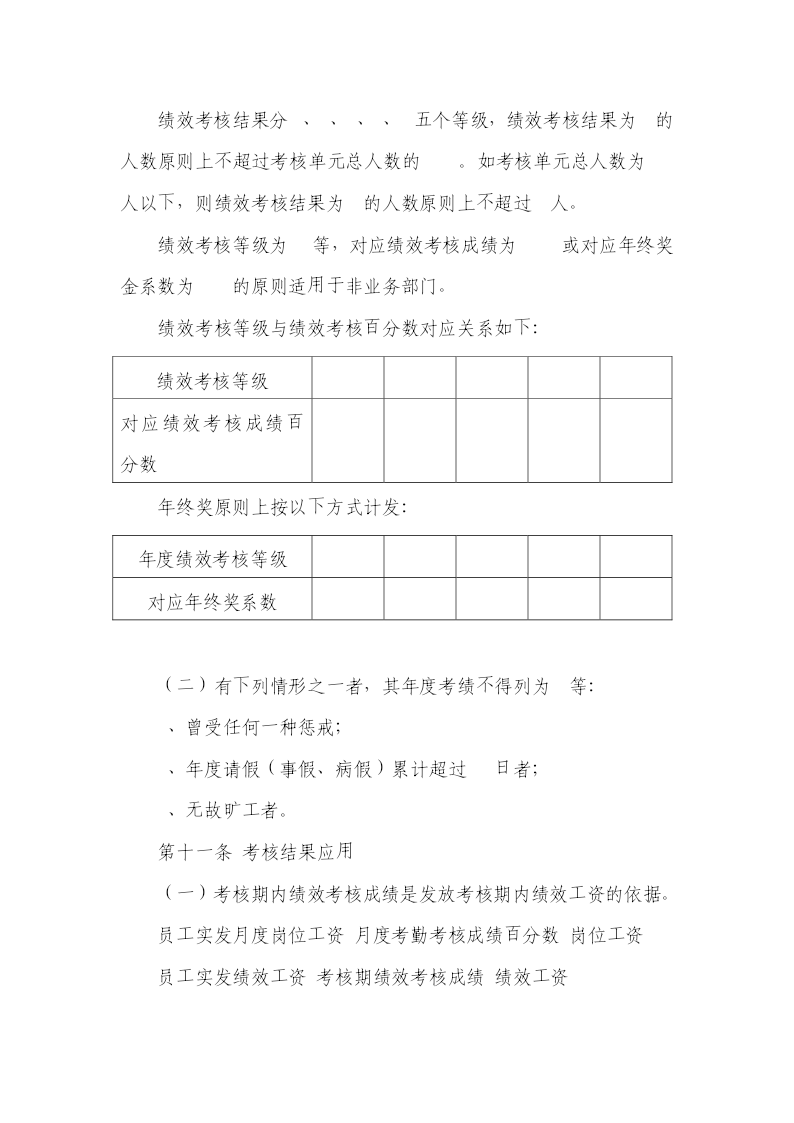 绩效考核结果分 、 、 、 、 五个等级，绩效考核结果为 的人数原则上不超过考核单元总人数的 。如考核单元总人数为 人以下，则绩效考核结果为 的人数原则上不超过 人。

绩效考核等级为 等，对应绩效考核成绩为 或对应年终奖金系数为 的原则适用于非业务部门。

绩效考核等级与绩效考核百分数对应关系如下：

| 绩效考核等级 | | | | | |
|---|---|---|---|---|---|
| 对应绩效考核成绩百分数 | | | | | |

年终奖原则上按以下方式计发：

| 年度绩效考核等级 | | | | | |
|---|---|---|---|---|---|
| 对应年终奖系数 | | | | | |

（二）有下列情形之一者，其年度考绩不得列为 等：

、曾受任何一种惩戒；

、年度请假（事假、病假）累计超过 日者；

、无故旷工者。

第十一条 考核结果应用

（一）考核期内绩效考核成绩是发放考核期内绩效工资的依据。

员工实发月度岗位工资 月度考勤考核成绩百分数 岗位工资

员工实发绩效工资 考核期绩效考核成绩 绩效工资